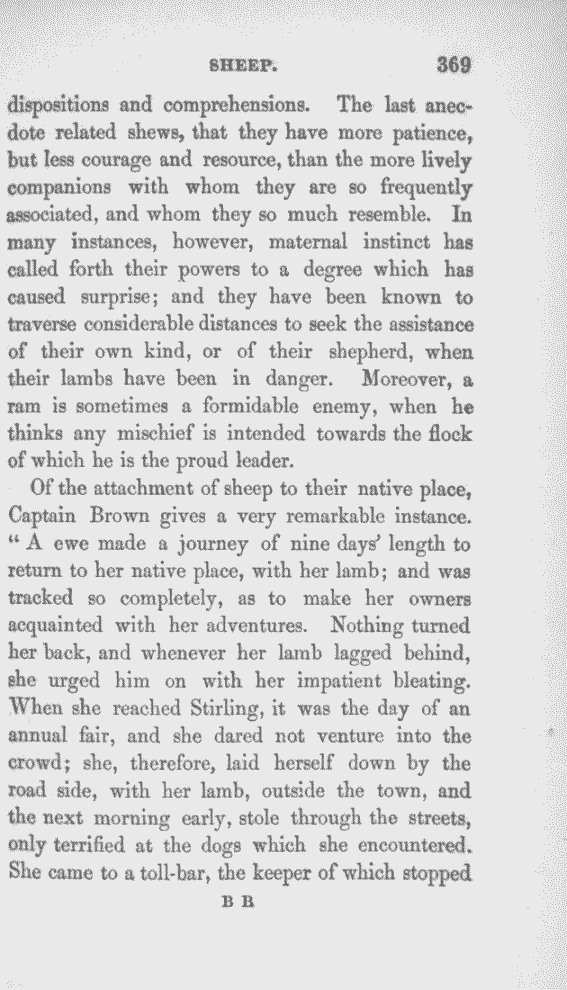 SHEEP. 369

dispositions and comprehensions. The last anecdote related shews, that they have more patience, but less courage and resource, than the more lively companions with whom they are so frequently associated, and whom they so much resemble. In many instances, however, maternal instinct has called forth their powers to a degree which has caused surprise; and they have been known to traverse considerable distances to seek the assistance of their own kind, or of their shepherd, when their lambs have been in danger. Moreover, a ram is sometimes a formidable enemy, when he thinks any mischief is intended towards the flock of which he is the proud leader.

Of the attachment of sheep to their native place, Captain Brown gives a very remarkable instance. "A ewe made a journey of nine days' length to return to her native place, with her lamb; and was tracked so completely, as to make her owners acquainted with her adventures. Nothing turned her back, and whenever her lamb lagged behind, she urged him on with her impatient bleating. When she reached Stirling, it was the day of an annual fair, and she dared not venture into the crowd; she, therefore, laid herself down by the road side, with her lamb, outside the town, and the next morning early, stole through the streets, only terrified at the dogs which she encountered. She came to a toll-bar, the keeper of which stopped

B B